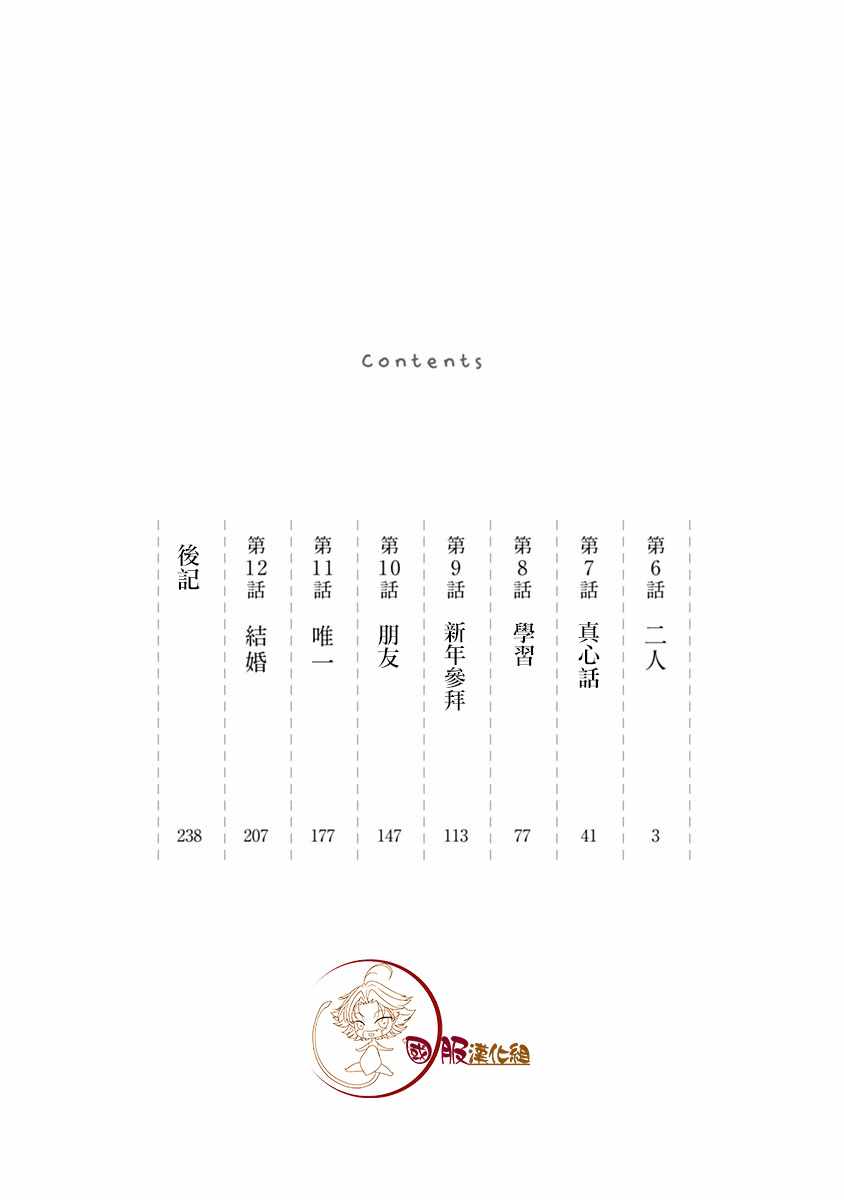 Contents

第6話 二人 3

第7話 真心話 41

第8話 學習 77

第9話 新年參拜 113

第10話 朋友 147

第11話 唯一 177

第12話 結婚 207

後記 238

國服漢化組